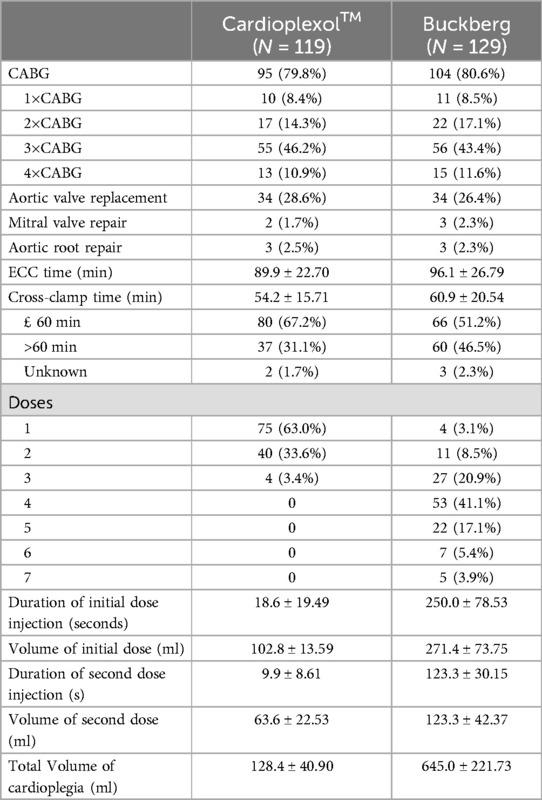 |  | Cardioplexol$^{TM}$ ($N$ = 119) | Buckberg ($N$ = 129) |
|---|---|---|
| CABG | 95 (79.8%) | 104 (80.6%) |
| 1×CABG | 10 (8.4%) | 11 (8.5%) |
| 2×CABG | 17 (14.3%) | 22 (17.1%) |
| 3×CABG | 55 (46.2%) | 56 (43.4%) |
| 4×CABG | 13 (10.9%) | 15 (11.6%) |
| Aortic valve replacement | 34 (28.6%) | 34 (26.4%) |
| Mitral valve repair | 2 (1.7%) | 3 (2.3%) |
| Aortic root repair | 3 (2.5%) | 3 (2.3%) |
| ECC time (min) | 89.9 ± 22.70 | 96.1 ± 26.79 |
| Cross-clamp time (min) | 54.2 ± 15.71 | 60.9 ± 20.54 |
| £ 60 min | 80 (67.2%) | 66 (51.2%) |
| >60 min | 37 (31.1%) | 60 (46.5%) |
| Unknown | 2 (1.7%) | 3 (2.3%) |
| Doses |  |  |
| 1 | 75 (63.0%) | 4 (3.1%) |
| 2 | 40 (33.6%) | 11 (8.5%) |
| 3 | 4 (3.4%) | 27 (20.9%) |
| 4 | 0 | 53 (41.1%) |
| 5 | 0 | 22 (17.1%) |
| 6 | 0 | 7 (5.4%) |
| 7 | 0 | 5 (3.9%) |
| Duration of initial dose injection (seconds) | 18.6 ± 19.49 | 250.0 ± 78.53 |
| Volume of initial dose (ml) | 102.8 ± 13.59 | 271.4 ± 73.75 |
| Duration of second dose injection (s) | 9.9 ± 8.61 | 123.3 ± 30.15 |
| Volume of second dose (ml) | 63.6 ± 22.53 | 123.3 ± 42.37 |
| Total Volume of cardioplegia (ml) | 128.4 ± 40.90 | 645.0 ± 221.73 |